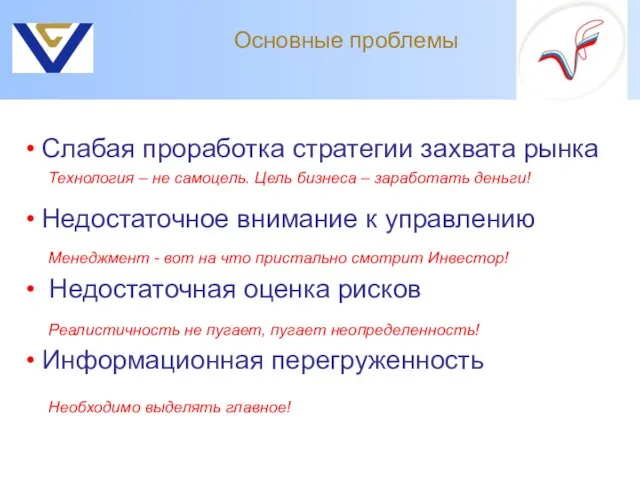 Основные проблемы

• Слабая проработка стратегии захвата рынка

Технология – не самоцель. Цель бизнеса – заработать деньги!

• Недостаточное внимание к управлению

Менеджмент - вот на что пристально смотрит Инвестор!

• Недостаточная оценка рисков

Реалистичность не пугает, пугает неопределенность!

• Информационная перегруженность

Необходимо выделять главное!